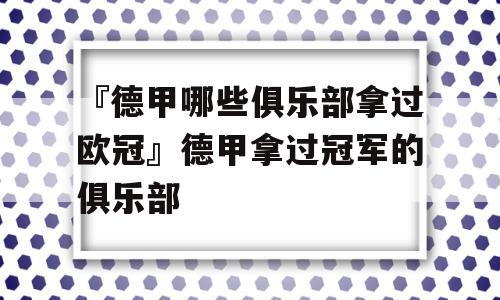 『德甲哪些俱乐部拿过欧冠』德甲拿过冠军的俱乐部